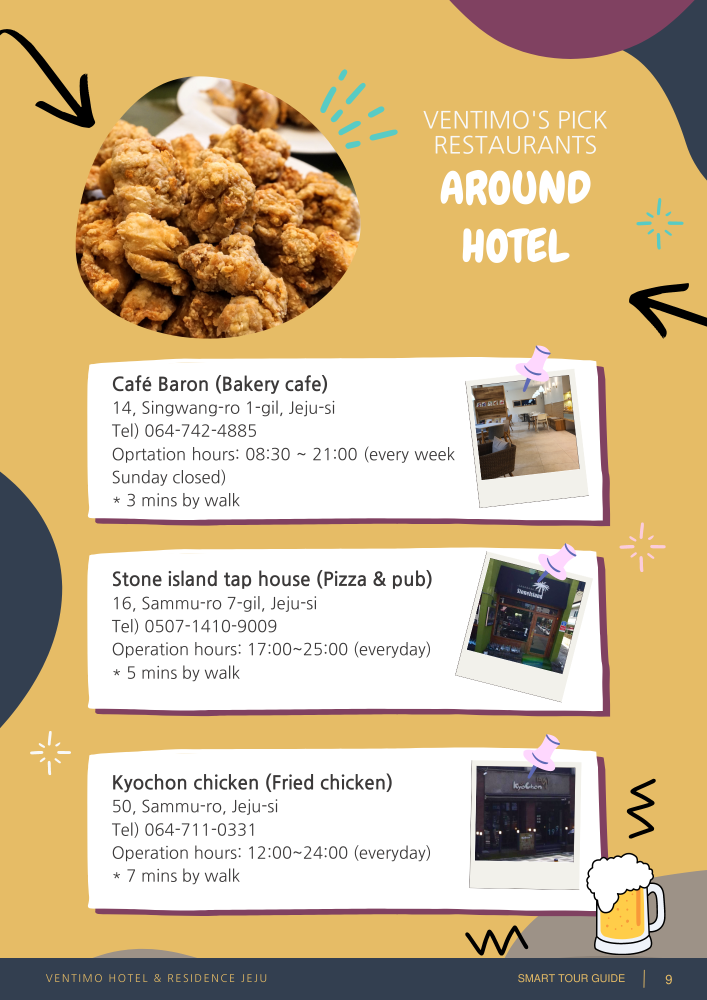 VENTIMO'S PICK RESTAURANTS

AROUND HOTEL

Café Baron (Bakery cafe)
14, Singwang-ro 1-gil, Jeju-si
Tel) 064-742-4885
Oprtation hours: 08:30 ~ 21:00 (every week Sunday closed)
* 3 mins by walk

Stone island tap house (Pizza & pub)
16, Sammu-ro 7-gil, Jeju-si
Tel) 0507-1410-9009
Operation hours: 17:00~25:00 (everyday)
* 5 mins by walk

Kyochon chicken (Fried chicken)
50, Sammu-ro, Jeju-si
Tel) 064-711-0331
Operation hours: 12:00~24:00 (everyday)
* 7 mins by walk

VENTIMO HOTEL & RESIDENCE JEJU

SMART TOUR GUIDE | 9